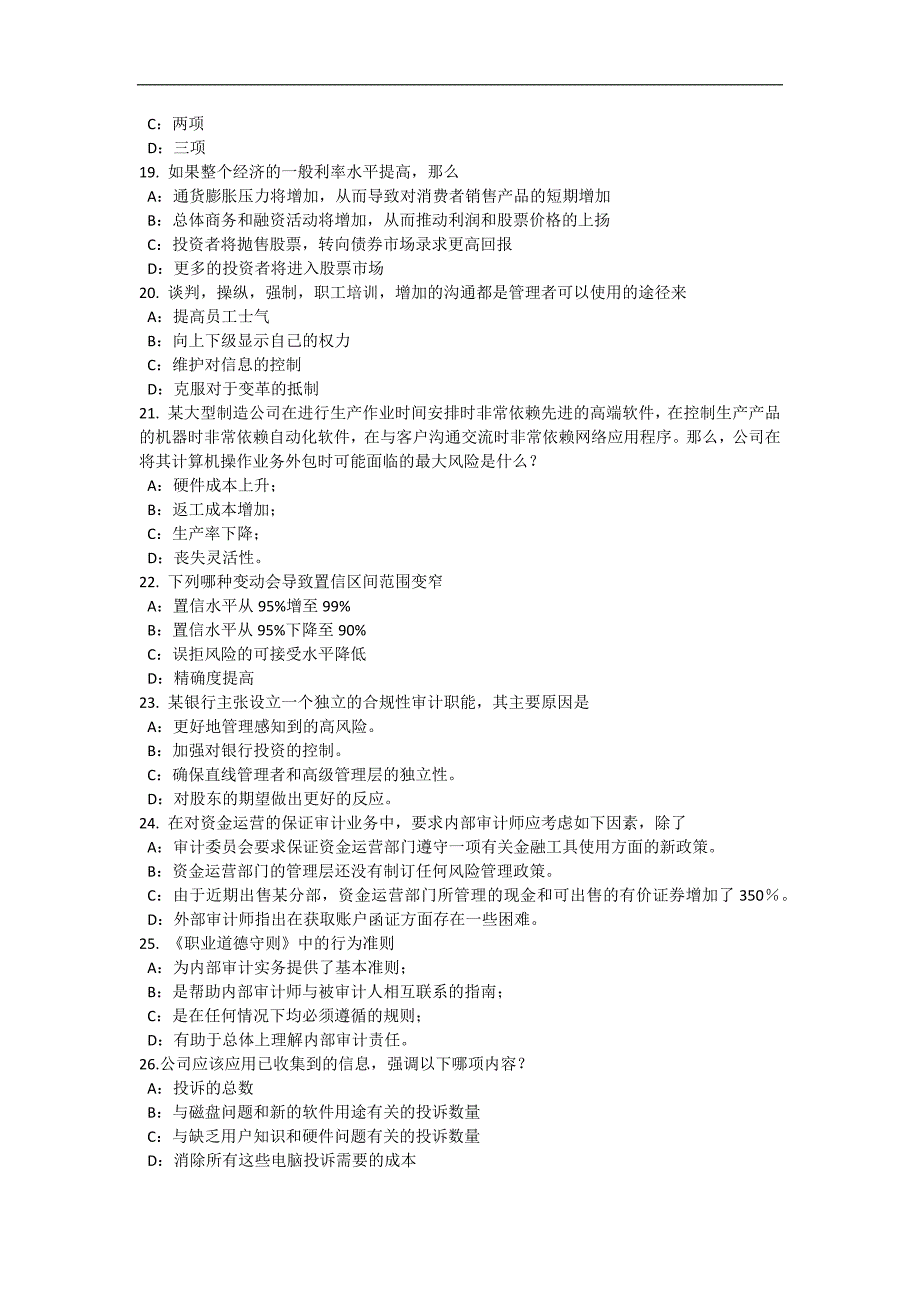 C：两项
D：三项
19. 如果整个经济的一般利率水平提高，那么
A：通货膨胀压力将增加，从而导致对消费者销售产品的短期增加
B：总体商务和融资活动将增加，从而推动利润和股票价格的上扬
C：投资者将抛售股票，转向债券市场录求更高回报
D：更多的投资者将进入股票市场
20. 谈判，操纵，强制，职工培训，增加的沟通都是管理者可以使用的途径来
A：提高员工士气
B：向上下级显示自己的权力
C：维护对信息的控制
D：克服对于变革的抵制
21. 某大型制造公司在进行生产作业时间安排时非常依赖先进的高端软件，在控制生产产品的机器时非常依赖自动化软件，在与客户沟通交流时非常依赖网络应用程序。那么，公司在将其计算机操作业务外包时可能面临的最大风险是什么？
A：硬件成本上升；
B：返工成本增加；
C：生产率下降；
D：丧失灵活性。
22. 下列哪种变动会导致置信区间范围变窄
A：置信水平从 95%增至 99%
B：置信水平从 95%下降至 90%
C：误拒风险的可接受水平降低
D：精确度提高
23. 某银行主张设立一个独立的合规性审计职能，其主要原因是
A：更好地管理感知到的高风险。
B：加强对银行投资的控制。
C：确保直线管理者和高级管理层的独立性。
D：对股东的期望做出更好的反应。
24. 在对资金运营的保证审计业务中，要求内部审计师应考虑如下因素，除了
A：审计委员会要求保证资金运营部门遵守一项有关金融工具使用方面的新政策。
B：资金运营部门的管理层还没有制订任何风险管理政策。
C：由于近期出售某分部，资金运营部门所管理的现金和可出售的有价证券增加了 350％。
D：外部审计师指出在获取账户函证方面存在一些困难。
25. 《职业道德守则》中的行为准则
A：为内部审计实务提供了基本准则；
B：是帮助内部审计师与被审计人相互联系的指南；
C：是在任何情况下均必须遵循的规则；
D：有助于总体上理解内部审计责任。
26.公司应该应用已收集到的信息，强调以下哪项内容？
A：投诉的总数
B：与磁盘问题和新的软件用途有关的投诉数量
C：与缺乏用户知识和硬件问题有关的投诉数量
D：消除所有这些电脑投诉需要的成本